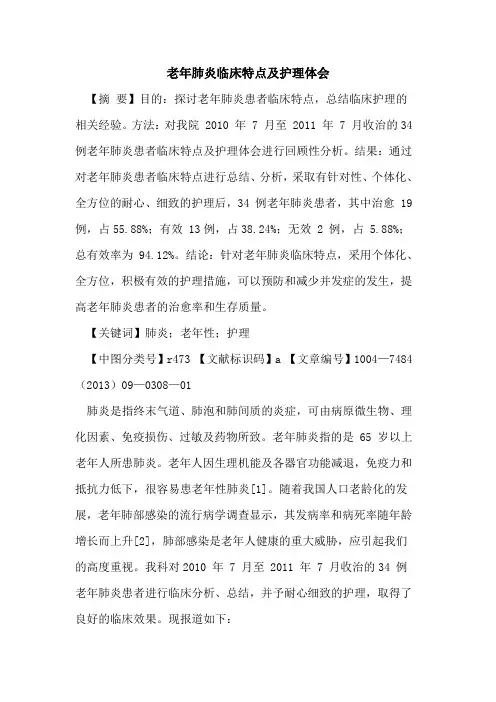 老年肺炎临床特点及护理体会

【摘 要】目的：探讨老年肺炎患者临床特点，总结临床护理的相关经验。方法：对我院 2010 年 7 月至 2011 年 7 月收治的 34 例老年肺炎患者临床特点及护理体会进行回顾性分析。结果：通过对老年肺炎患者临床特点进行总结、分析，采取有针对性、个体化、全方位的耐心、细致的护理后，34 例老年肺炎患者，其中治愈 19 例，占 55.88%；有效 13 例，占 38.24%；无效 2 例，占 5.88%；总有效率为 94.12%。结论：针对老年肺炎临床特点，采用个体化、全方位，积极有效的护理措施，可以预防和减少并发症的发生，提高老年肺炎患者的治愈率和生存质量。

【关键词】肺炎；老年性；护理

【中图分类号】r473 【文献标识码】a 【文章编号】1004—7484（2013）09—0308—01

肺炎是指终末气道、肺泡和肺间质的炎症，可由病原微生物、理化因素、免疫损伤、过敏及药物所致。老年肺炎指的是 65 岁以上老年人所患肺炎。老年人因生理机能及各器官功能减退，免疫力和抵抗力低下，很容易患老年性肺炎[1]。随着我国人口老龄化的发展，老年肺部感染的流行病学调查显示，其发病率和病死率随年龄增长而上升[2]，肺部感染是老年人健康的重大威胁，应引起我们的高度重视。我科对 2010 年 7 月至 2011 年 7 月收治的 34 例老年肺炎患者进行临床分析、总结，并予耐心细致的护理，取得了良好的临床效果。现报道如下：